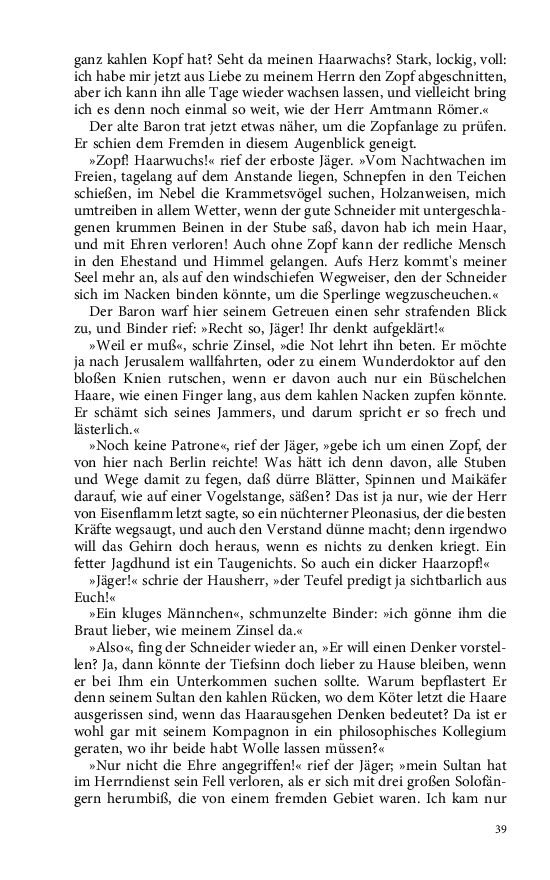 ganz kahlen Kopf hat? Seht da meinen Haarwachs? Stark, lockig, voll: ich habe mir jetzt aus Liebe zu meinem Herrn den Zopf abgeschnitten, aber ich kann ihn alle Tage wieder wachsen lassen, und vielleicht bring ich es denn noch einmal so weit, wie der Herr Amtmann Römer.«

Der alte Baron trat jetzt etwas näher, um die Zopfanlage zu prüfen. Er schien dem Fremden in diesem Augenblick geneigt.

»Zopf! Haarwuchs!« rief der erboste Jäger. »Vom Nachtwachen im Freien, tagelang auf dem Anstande liegen, Schnepfen in den Teichen schießen, im Nebel die Krammetsvögel suchen, Holzanweisen, mich umtreiben in allem Wetter, wenn der gute Schneider mit untergeschlagenen krummen Beinen in der Stube saß, davon hab ich mein Haar, und mit Ehren verloren! Auch ohne Zopf kann der redliche Mensch in den Ehestand und Himmel gelangen. Aufs Herz kommt's meiner Seel mehr an, als auf den windschiefen Wegweiser, den der Schneider sich im Nacken binden könnte, um die Sperlinge wegzuscheuchen.«

Der Baron warf hier seinem Getreuen einen sehr strafenden Blick zu, und Binder rief: »Recht so, Jäger! Ihr denkt aufgeklärt!«

»Weil er muß«, schrie Zinsel, »die Not lehrt ihn beten. Er möchte ja nach Jerusalem wallfahrten, oder zu einem Wunderdoktor auf den bloßen Knien rutschen, wenn er davon auch nur ein Büschelchen Haare, wie einen Finger lang, aus dem kahlen Nacken zupfen könnte. Er schämt sich seines Jammers, und darum spricht er so frech und lästerlich.«

»Noch keine Patrone«, rief der Jäger, »gebe ich um einen Zopf, der von hier nach Berlin reichte! Was hätt ich denn davon, alle Stuben und Wege damit zu fegen, daß dürre Blätter, Spinnen und Maikäfer darauf, wie auf einer Vogelstange, säßen? Das ist ja nur, wie der Herr von Eisenflamm letzt sagte, so ein nüchterner Pleonasius, der die besten Kräfte wegsaugt, und auch den Verstand dünne macht; denn irgendwo will das Gehirn doch heraus, wenn es nichts zu denken kriegt. Ein fetter Jagdhund ist ein Taugenichts. So auch ein dicker Haarzopf!«

»Jäger!« schrie der Hausherr, »der Teufel predigt ja sichtbarlich aus Euch!«

»Ein kluges Männchen«, schmunzelte Binder: »ich gönne ihm die Braut lieber, wie meinem Zinsel da.«

»Also«, fing der Schneider wieder an, »Er will einen Denker vorstellen? Ja, dann könnte der Tiefsinn doch lieber zu Hause bleiben, wenn er bei Ihm ein Unterkommen suchen sollte. Warum bepflastert Er denn seinem Sultan den kahlen Rücken, wo dem Köter letzt die Haare ausgerissen sind, wenn das Haarausgehen Denken bedeutet? Da ist er wohl gar mit seinem Kompagnon in ein philosophisches Kollegium geraten, wo ihr beide habt Wolle lassen müssen?«

»Nur nicht die Ehre angegriffen!« rief der Jäger; »mein Sultan hat im Herrndienst sein Fell verloren, als er sich mit drei großen Solofängern herumbiß, die von einem fremden Gebiet waren. Ich kam nur

39